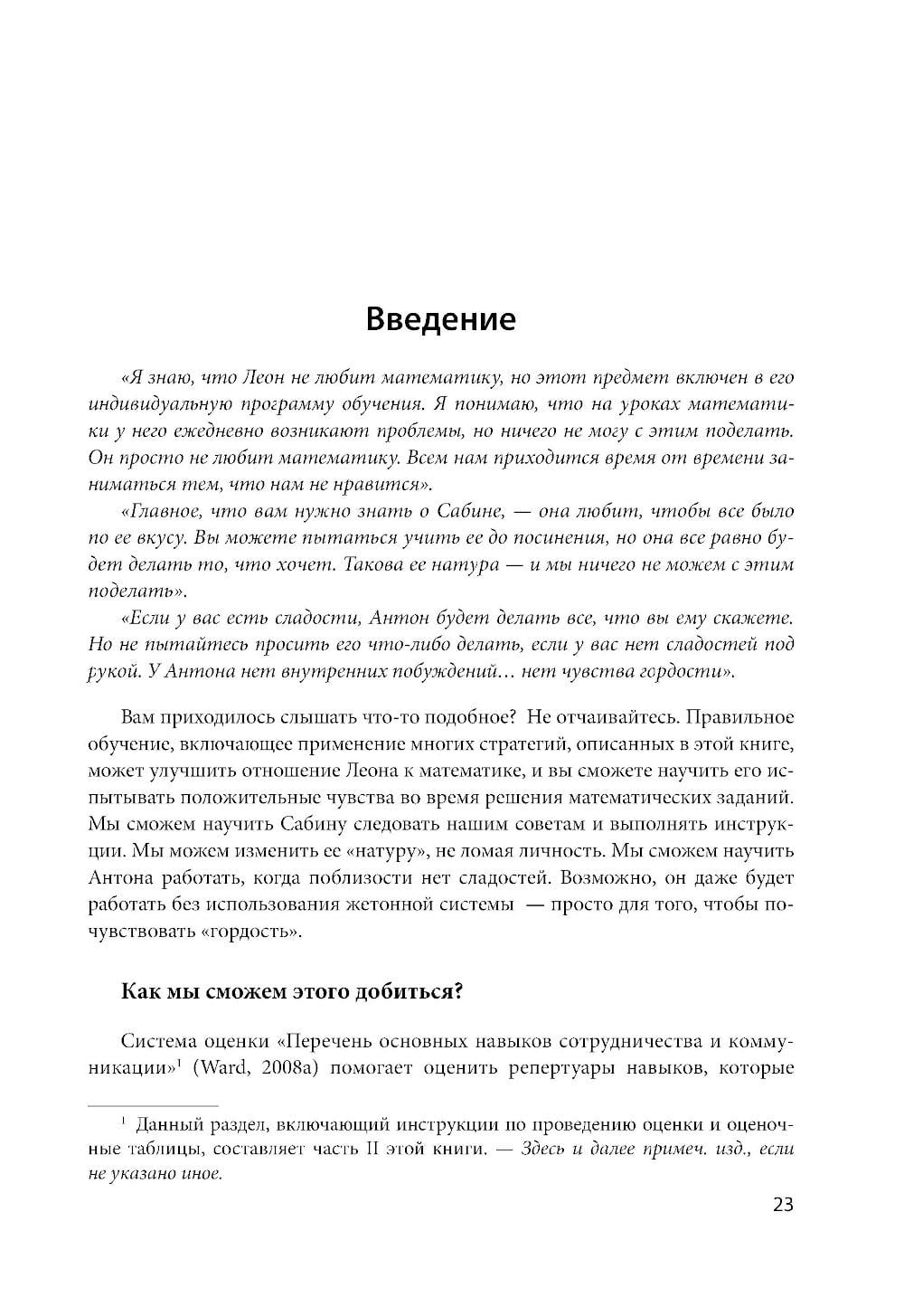 Введение

«Я знаю, что Леон не любит математику, но этот предмет включен в его индивидуальную программу обучения. Я понимаю, что на уроках математики у него ежедневно возникают проблемы, но ничего не могу с этим поделать. Он просто не любит математику. Всем нам приходится время от времени заниматься тем, что нам не нравится».

«Главное, что вам нужно знать о Сабине, — она любит, чтобы все было по ее вкусу. Вы можете пытаться учить ее до посинения, но она все равно будет делать то, что хочет. Такова ее натура — и мы ничего не можем с этим поделать».

«Если у вас есть сладости, Антон будет делать все, что вы ему скажете. Но не пытайтесь просить его что-либо делать, если у вас нет сладостей под рукой. У Антона нет внутренних побуждений… нет чувства гордости».

Вам приходилось слышать что-то подобное? Не отчаивайтесь. Правильное обучение, включающее применение многих стратегий, описанных в этой книге, может улучшить отношение Леона к математике, и вы сможете научить его испытывать положительные чувства во время решения математических заданий. Мы сможем научить Сабину следовать нашим советам и выполнять инструкции. Мы можем изменить ее «натуру», не ломая личность. Мы сможем научить Антона работать, когда поблизости нет сладостей. Возможно, он даже будет работать без использования жетонной системы — просто для того, чтобы почувствовать «гордость».

Как мы сможем этого добиться?

Система оценки «Перечень основных навыков сотрудничества и коммуникации»$^1$ (Ward, 2008a) помогает оценить репертуары навыков, которые

$^1$ Данный раздел, включающий инструкции по проведению оценки и оценочные таблицы, составляет часть II этой книги. — Здесь и далее примеч. изд., если не указано иное.

23